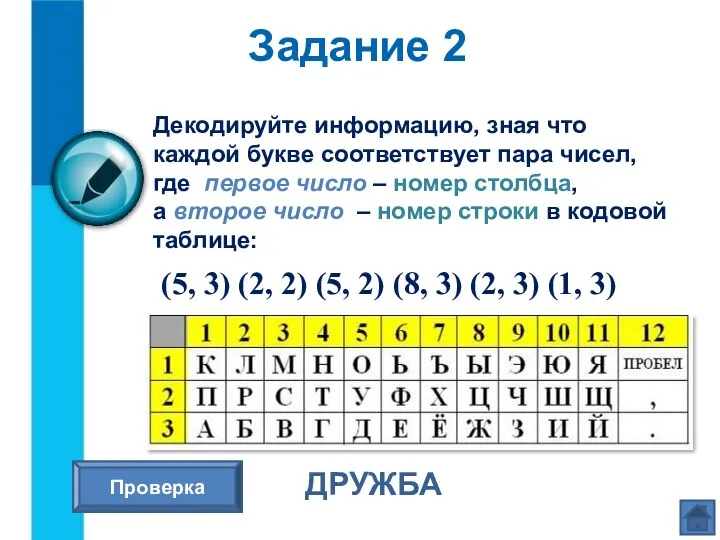 Задание 2

Декодируйте информацию, зная что каждой букве соответствует пара чисел, где первое число – номер столбца, а второе число – номер строки в кодовой таблице:

(5, 3) (2, 2) (5, 2) (8, 3) (2, 3) (1, 3)

|   | 1 | 2 | 3 | 4 | 5 | 6 | 7 | 8 | 9 | 10 | 11 | 12 |
|---|---|---|---|---|---|---|---|---|---|---|---|---|
| 1 | К | Л | М | Н | О | Ь | Ъ | Ы | Э | Ю | Я | ПРОБЕЛ |
| 2 | П | Р | С | Т | У | Ф | Х | Ц | Ч | Ш | Щ | , |
| 3 | А | Б | В | Г | Д | Е | Ё | Ж | З | И | Й | . |

Проверка

ДРУЖБА